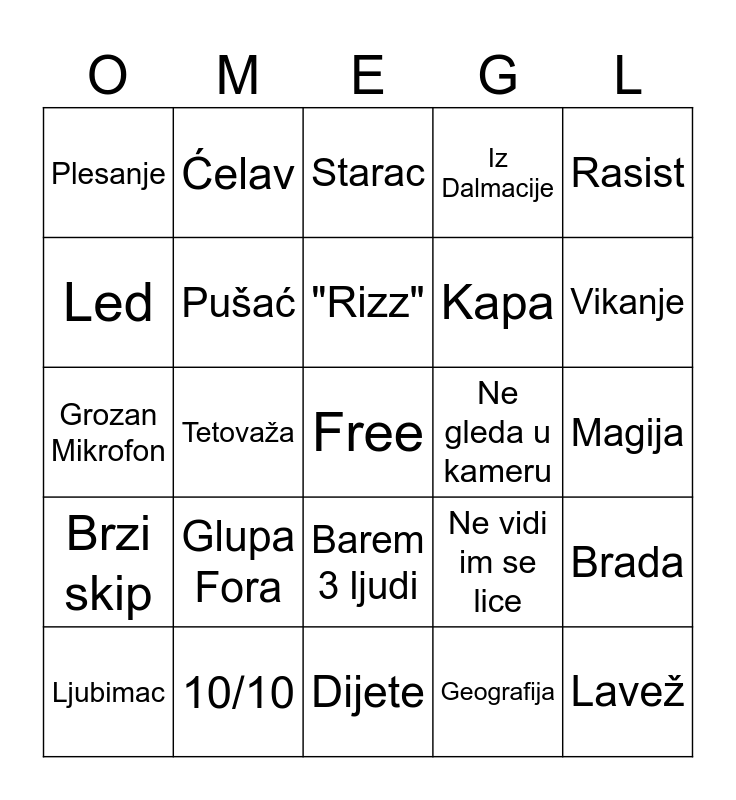 | O | M | E | G | L |
|---|---|---|---|---|
| Plesanje | Ćelav | Starac | Iz Dalmacije | Rasist |
| Led | Pušać | "Rizz" | Kapa | Vikanje |
| Grozan Mikrofon | Tetovaža | Free | Ne gleda u kameru | Magija |
| Brzi skip | Glupa Fora | Barem 3 ljudi | Ne vidi im se lice | Brada |
| Ljubimac | 10/10 | Dijete | Geografija | Lavež |